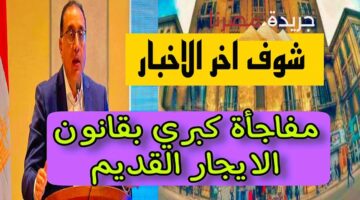 جريدة مصرنا

شوف اخر الاخبار

مفاجأة كبري بقانون الايجار القديم